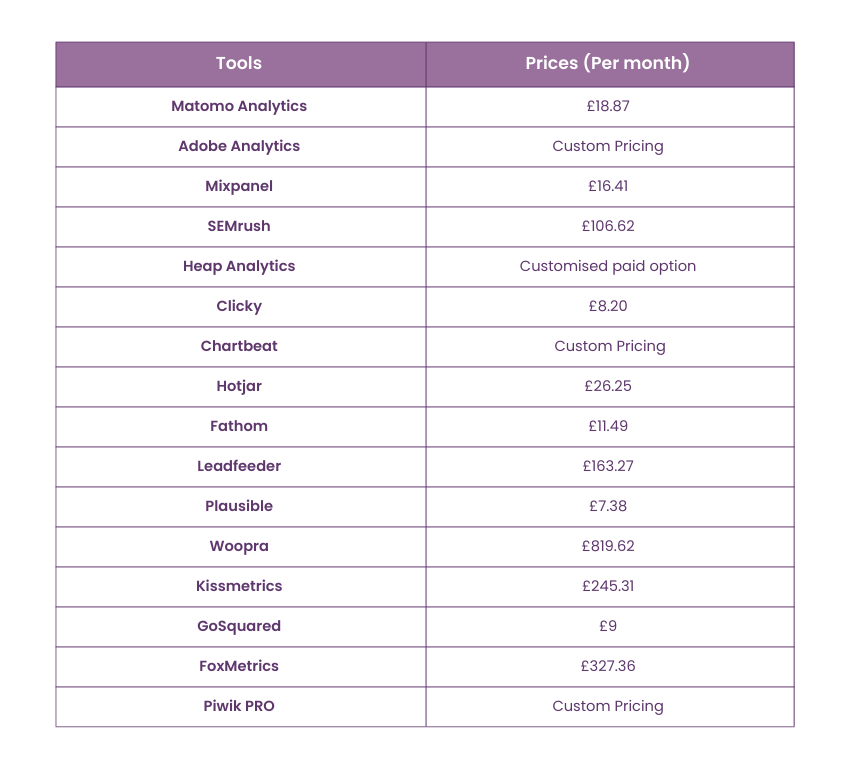 | Tools | Prices (Per month) |
|---|---|
| Matomo Analytics | £18.87 |
| Adobe Analytics | Custom Pricing |
| Mixpanel | £16.41 |
| SEMrush | £106.62 |
| Heap Analytics | Customised paid option |
| Clicky | £8.20 |
| Chartbeat | Custom Pricing |
| Hotjar | £26.25 |
| Fathom | £11.49 |
| Leadfeeder | £163.27 |
| Plausible | £7.38 |
| Woopra | £819.62 |
| Kissmetrics | £245.31 |
| GoSquared | £9 |
| FoxMetrics | £327.36 |
| Piwik PRO | Custom Pricing |